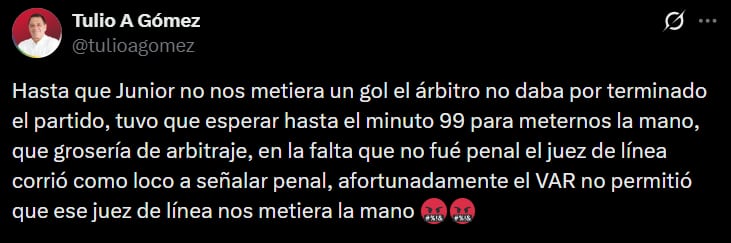 Tulio A Gómez
@tulioagomez

Hasta que Junior no nos metiera un gol el árbitro no daba por terminado el partido, tuvo que esperar hasta el minuto 99 para meternos la mano, que grosería de arbitraje, en la falta que no fué penal el juez de línea corrió como loco a señalar penal, afortunadamente el VAR no permitió que ese juez de línea nos metiera la mano 🤬🤬